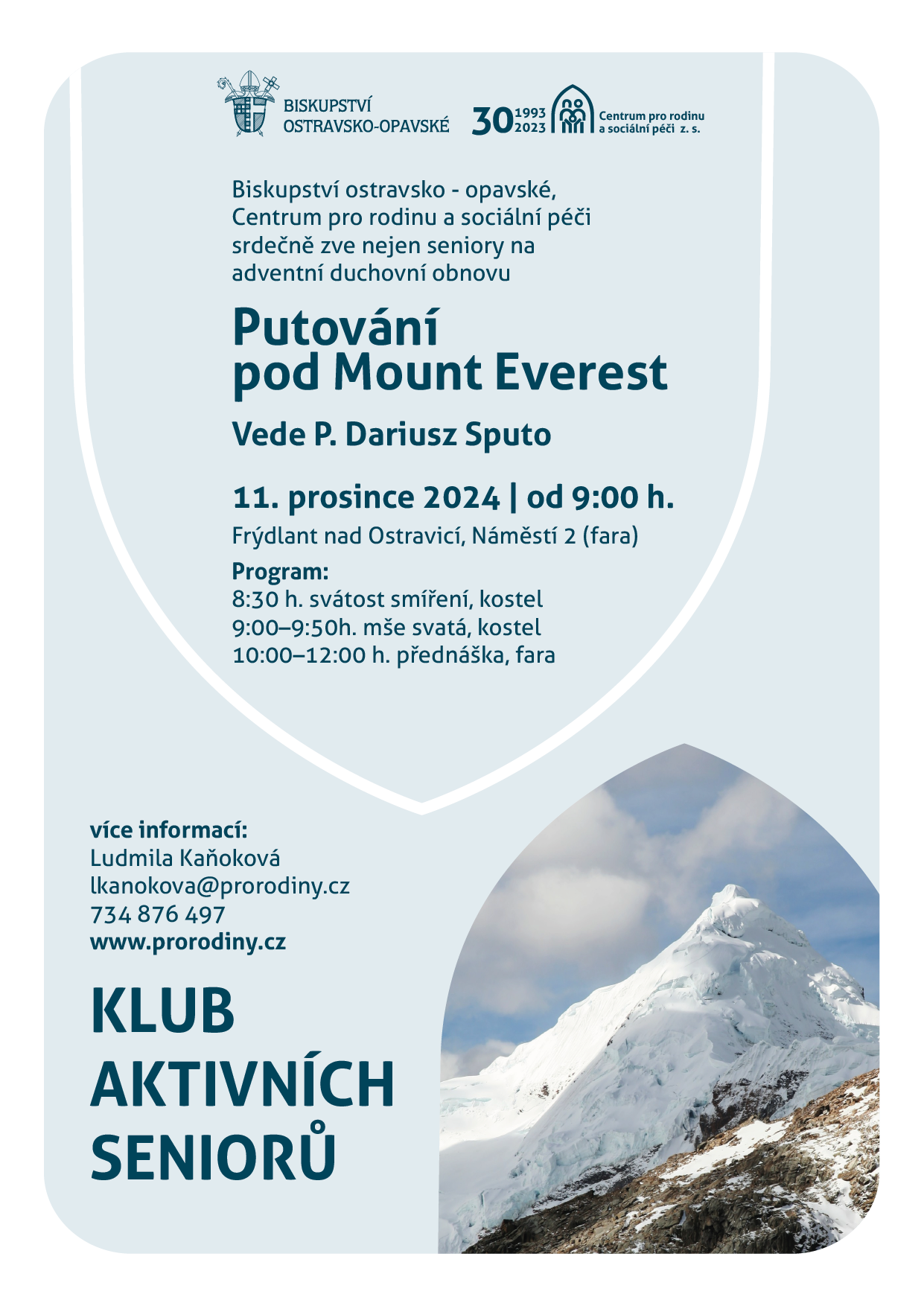 BISKUPSTVÍ OSTRAVSKO-OPAVSKÉ

30 1993 2023 Centrum pro rodinu a sociální péči z. s.

Biskupství ostravsko - opavské, Centrum pro rodinu a sociální péči srdečně zve nejen seniory na adventní duchovní obnovu

Putování pod Mount Everest

Vede P. Dariusz Sputo

11. prosince 2024 | od 9:00 h.

Frýdlant nad Ostravicí, Náměstí 2 (fara)

Program:
8:30 h. svátost smíření, kostel
9:00–9:50h. mše svatá, kostel
10:00–12:00 h. přednáška, fara

více informací:
Ludmila Kaňoková
lkanokova@prorodiny.cz
734 876 497
www.prorodiny.cz

KLUB AKTIVNÍCH SENIORŮ